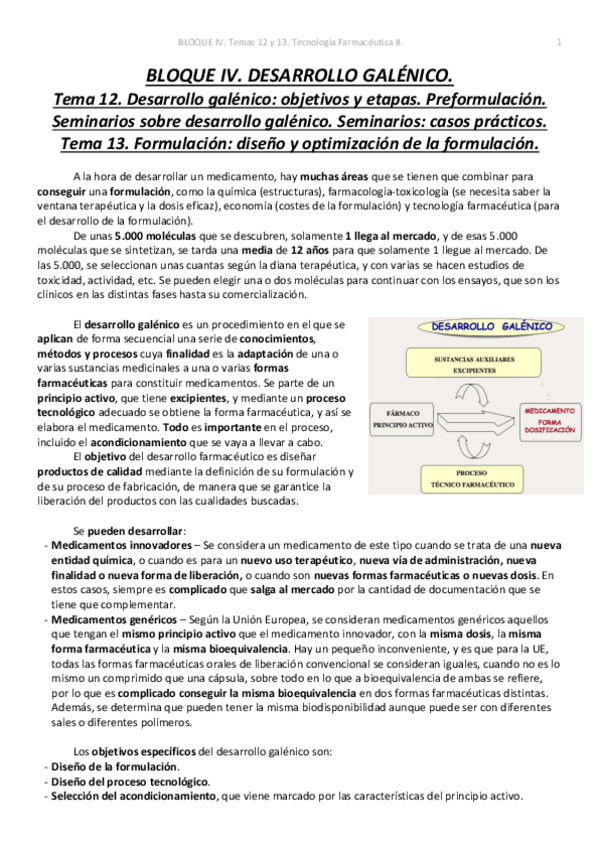 BLOQUE IV. Temas 12 y 13. Tecnología Farmacéutica II. 1

BLOQUE IV. DESARROLLO GALÉNICO.
Tema 12. Desarrollo galénico: objetivos y etapas. Preformulación. Seminarios sobre desarrollo galénico. Seminarios: casos prácticos. Tema 13. Formulación: diseño y optimización de la formulación.

A la hora de desarrollar un medicamento, hay muchas áreas que se tienen que combinar para conseguir una formulación, como la química (estructuras), farmacología-toxicología (se necesita saber la ventana terapéutica y la dosis eficaz), economía (costes de la formulación) y tecnología farmacéutica (para el desarrollo de la formulación).

De unas 5.000 moléculas que se descubren, solamente 1 llega al mercado, y de esas 5.000 moléculas que se sintetizan, se tarda una media de 12 años para que solamente 1 llegue al mercado. De las 5.000, se seleccionan unas cuantas según la diana terapéutica, y con varias se hacen estudios de toxicidad, actividad, etc. Se pueden elegir una o dos moléculas para continuar con los ensayos, que son los clínicos en las distintas fases hasta su comercialización.

El desarrollo galénico es un procedimiento en el que se aplican de forma secuencial una serie de conocimientos, métodos y procesos cuya finalidad es la adaptación de una o varias sustancias medicinales a una o varias formas farmacéuticas para constituir medicamentos. Se parte de un principio activo, que tiene excipientes, y mediante un proceso tecnológico adecuado se obtiene la forma farmacéutica, y así se elabora el medicamento. Todo es importante en el proceso, incluido el acondicionamiento que se vaya a llevar a cabo.

El objetivo del desarrollo farmacéutico es diseñar productos de calidad mediante la definición de su formulación y de su proceso de fabricación, de manera que se garantice la liberación del productos con las cualidades buscadas.

DESARROLLO GALÉNICO
SUSTANCIAS AUXILIARES
EXCIPIENTES
FÁRMACO
PRINCIPIO ACTIVO
MEDICAMENTO
FORMA
DOSIFICACIÓN
PROCESO
TÉCNICO FARMACÉUTICO

Se pueden desarrollar:
- Medicamentos innovadores – Se considera un medicamento de este tipo cuando se trata de una nueva entidad química, o cuando es para un nuevo uso terapéutico, nueva vía de administración, nueva finalidad o nueva forma de liberación, o cuando son nuevas formas farmacéuticas o nuevas dosis. En estos casos, siempre es complicado que salga al mercado por la cantidad de documentación que se tiene que complementar.
- Medicamentos genéricos – Según la Unión Europea, se consideran medicamentos genéricos aquellos que tengan el mismo principio activo que el medicamento innovador, con la misma dosis, la misma forma farmacéutica y la misma bioequivalencia. Hay un pequeño inconveniente, y es que para la UE, todas las formas farmacéuticas orales de liberación convencional se consideran iguales, cuando no es lo mismo un comprimido que una cápsula, sobre todo en lo que a bioequivalencia de ambas se refiere, por lo que es complicado conseguir la misma bioequivalencia en dos formas farmacéuticas distintas. Además, se determina que pueden tener la misma biodisponibilidad aunque puede ser con diferentes sales o diferentes polímeros.

Los objetivos específicos del desarrollo galénico son:
- Diseño de la formulación.
- Diseño del proceso tecnológico.
- Selección del acondicionamiento, que viene marcado por las características del principio activo.